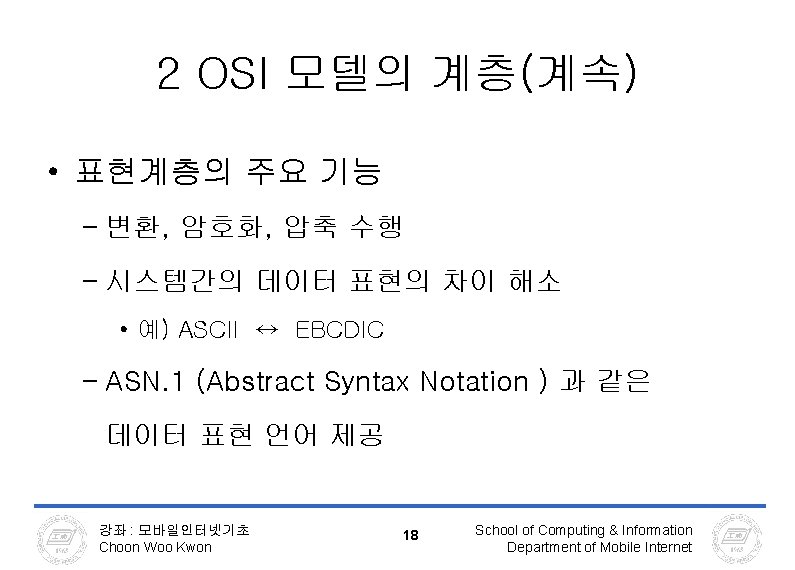 2 OSI 모델의 계층(계속)

• 표현계층의 주요 기능

– 변환, 암호화, 압축 수행

– 시스템간의 데이터 표현의 차이 해소

• 예) ASCII ↔ EBCDIC

– ASN.1 (Abstract Syntax Notation ) 과 같은 데이터 표현 언어 제공

강좌 : 모바일인터넷기초
Choon Woo Kwon

18

School of Computing & Information
Department of Mobile Internet